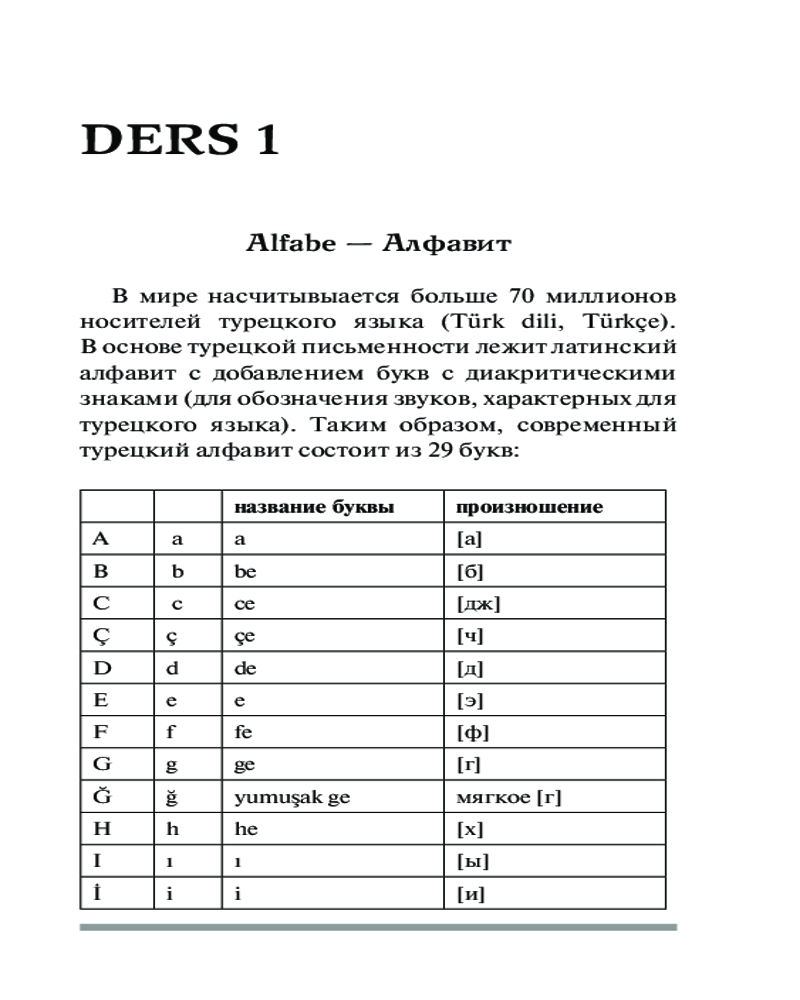 DERS 1

Alfabe — Алфавит

В мире насчитывается больше 70 миллионов носителей турецкого языка (Türk dili, Türkçe). В основе турецкой письменности лежит латинский алфавит с добавлением букв с диакритическими знаками (для обозначения звуков, характерных для турецкого языка). Таким образом, современный турецкий алфавит состоит из 29 букв:

| | | название буквы | произношение |
|---|---|---|---|
| A | a | a | [а] |
| B | b | be | [б] |
| C | c | ce | [дж] |
| Ç | ç | çe | [ч] |
| D | d | de | [д] |
| E | e | e | [э] |
| F | f | fe | [ф] |
| G | g | ge | [г] |
| Ğ | ğ | yumuşak ge | мягкое [г] |
| H | h | he | [х] |
| I | ı | ı | [ы] |
| İ | i | i | [и] |